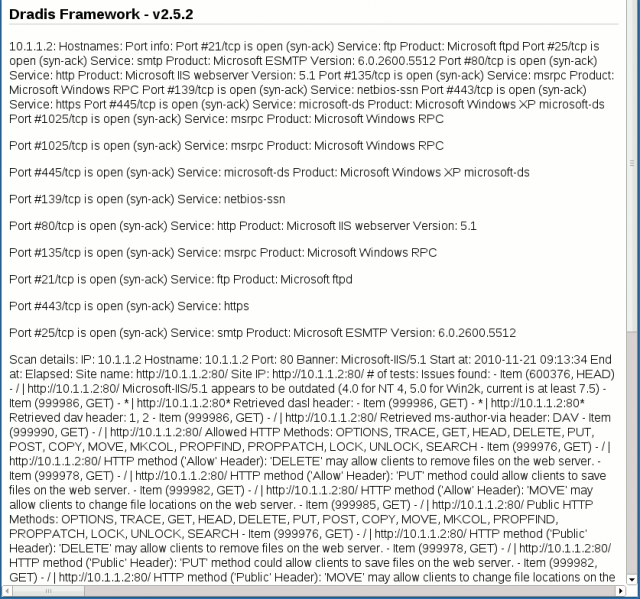 Dradis Framework - v2.5.2

10.1.1.2: Hostnames: Port info: Port #21/tcp is open (syn-ack) Service: ftp Product: Microsoft ftpd Port #25/tcp is open (syn-ack) Service: smtp Product: Microsoft ESMTP Version: 6.0.2600.5512 Port #80/tcp is open (syn-ack) Service: http Product: Microsoft IIS webserver Version: 5.1 Port #135/tcp is open (syn-ack) Service: msrpc Product: Microsoft Windows RPC Port #139/tcp is open (syn-ack) Service: netbios-ssn Port #443/tcp is open (syn-ack) Service: https Port #445/tcp is open (syn-ack) Service: microsoft-ds Product: Microsoft Windows XP microsoft-ds Port #1025/tcp is open (syn-ack) Service: msrpc Product: Microsoft Windows RPC

Port #1025/tcp is open (syn-ack) Service: msrpc Product: Microsoft Windows RPC

Port #445/tcp is open (syn-ack) Service: microsoft-ds Product: Microsoft Windows XP microsoft-ds

Port #139/tcp is open (syn-ack) Service: netbios-ssn

Port #80/tcp is open (syn-ack) Service: http Product: Microsoft IIS webserver Version: 5.1

Port #135/tcp is open (syn-ack) Service: msrpc Product: Microsoft Windows RPC

Port #21/tcp is open (syn-ack) Service: ftp Product: Microsoft ftpd

Port #443/tcp is open (syn-ack) Service: https

Port #25/tcp is open (syn-ack) Service: smtp Product: Microsoft ESMTP Version: 6.0.2600.5512

Scan details: IP: 10.1.1.2 Hostname: 10.1.1.2 Port: 80 Banner: Microsoft-IIS/5.1 Start at: 2010-11-21 09:13:34 End at: Elapsed: Site name: http://10.1.1.2:80/ Site IP: http://10.1.1.2:80/ # of tests: Issues found: - Item (600376, HEAD) - / | http://10.1.1.2:80/ Microsoft-IIS/5.1 appears to be outdated (4.0 for NT 4, 5.0 for Win2k, current is at least 7.5) - Item (999986, GET) - * | http://10.1.1.2:80* Retrieved dasl header: - Item (999986, GET) - * | http://10.1.1.2:80* Retrieved dav header: 1, 2 - Item (999986, GET) - / | http://10.1.1.2:80/ Retrieved ms-author-via header: DAV - Item (999990, GET) - / | http://10.1.1.2:80/ Allowed HTTP Methods: OPTIONS, TRACE, GET, HEAD, DELETE, PUT, POST, COPY, MOVE, MKCOL, PROPFIND, PROPPATCH, LOCK, UNLOCK, SEARCH - Item (999976, GET) - / | http://10.1.1.2:80/ HTTP method ('Allow' Header): 'DELETE' may allow clients to remove files on the web server. - Item (999978, GET) - / | http://10.1.1.2:80/ HTTP method ('Allow' Header): 'PUT' method could allow clients to save files on the web server. - Item (999982, GET) - / | http://10.1.1.2:80/ HTTP method ('Allow' Header): 'MOVE' may allow clients to change file locations on the web server. - Item (999985, GET) - / | http://10.1.1.2:80/ Public HTTP Methods: OPTIONS, TRACE, GET, HEAD, DELETE, PUT, POST, COPY, MOVE, MKCOL, PROPFIND, PROPPATCH, LOCK, UNLOCK, SEARCH - Item (999976, GET) - / | http://10.1.1.2:80/ HTTP method ('Public' Header): 'DELETE' may allow clients to remove files on the web server. - Item (999978, GET) - / | http://10.1.1.2:80/ HTTP method ('Public' Header): 'PUT' method could allow clients to save files on the web server. - Item (999982, GET) - / | http://10.1.1.2:80/ HTTP method ('Public' Header): 'MOVE' may allow clients to change file locations on the